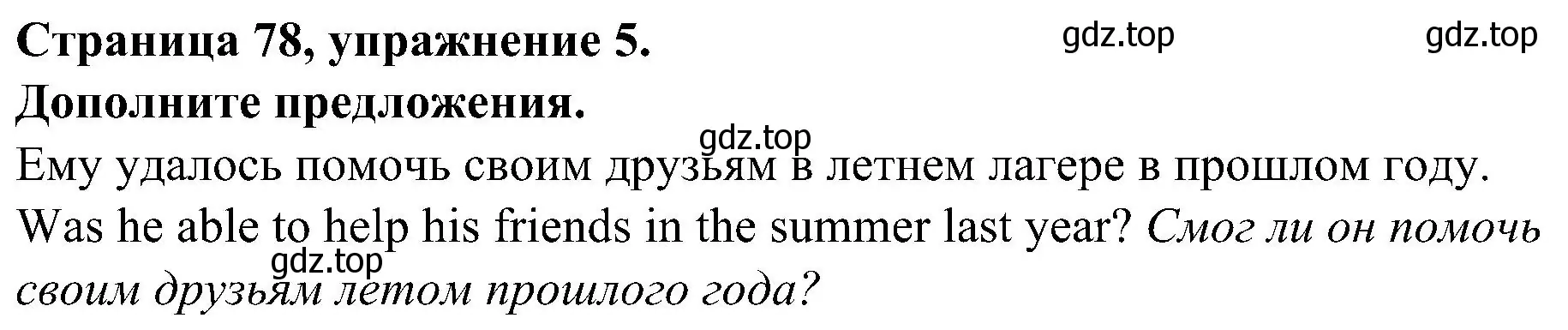 Страница 78, упражнение 5.

gdz.top gdz.top

Дополните предложения.

gdz.top

Ему удалось помочь своим друзьям в летнем лагере в прошлом году.

Was he able to help his friends in the summer last year? Смог ли он помочь своим друзьям летом прошлого года?

gdz.top